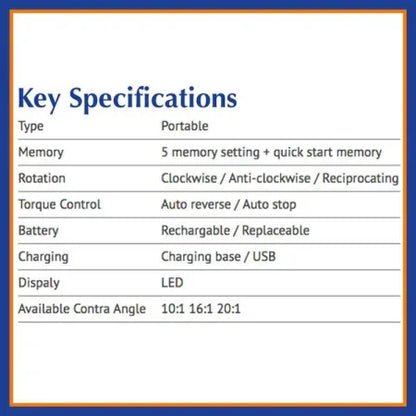 Key Specifications

| Type | Portable |
|---|---|
| Memory | 5 memory setting + quick start memory |
| Rotation | Clockwise / Anti-clockwise / Reciprocating |
| Torque Control | Auto reverse / Auto stop |
| Battery | Rechargable / Replaceable |
| Charging | Charging base / USB |
| Dispaly | LED |
| Available Contra Angle | 10:1 16:1 20:1 |